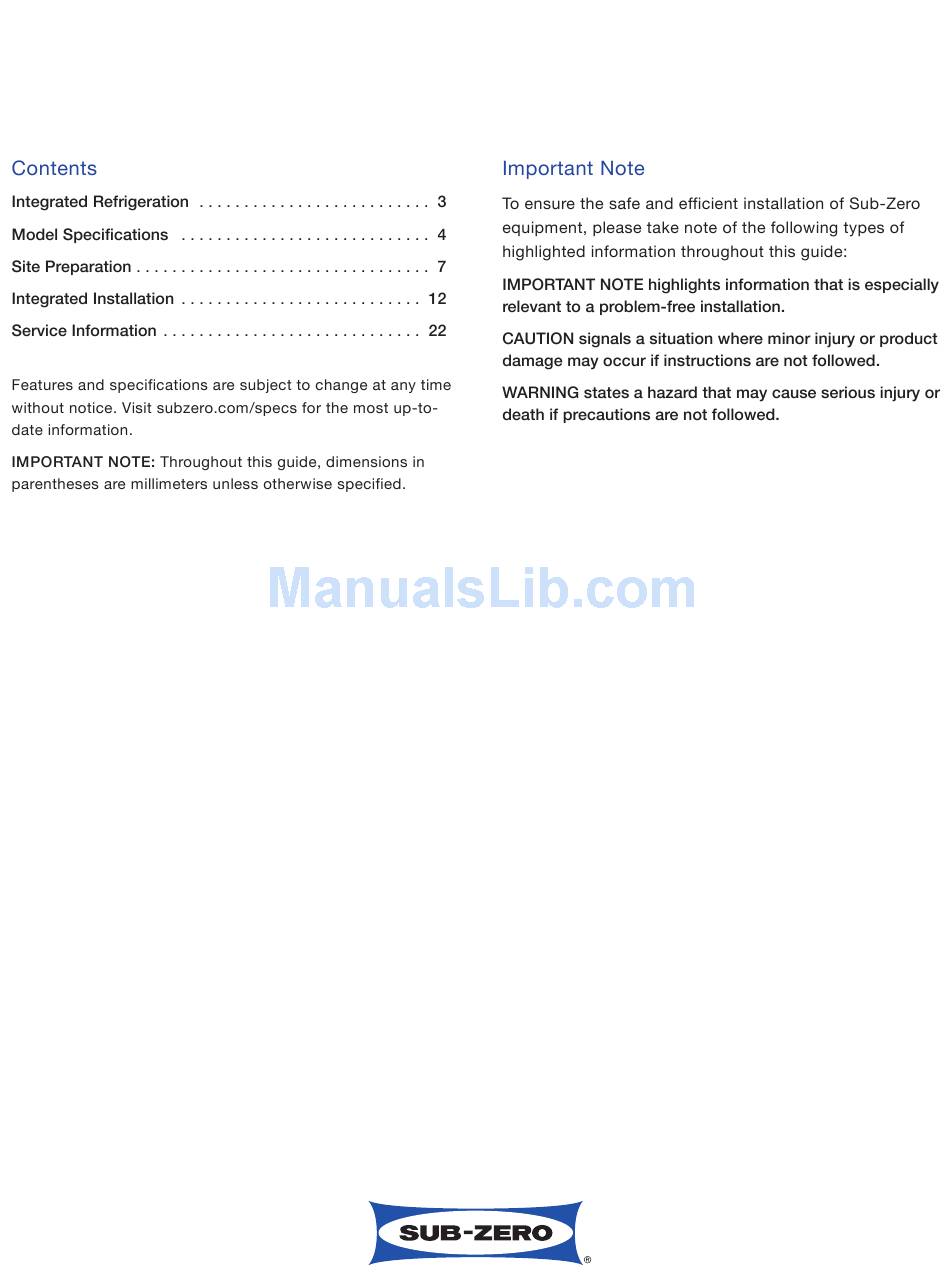 Contents

Integrated Refrigeration . . . . . . . . . . . . . . . . . . . . . . . . . . 3

Model Specifications . . . . . . . . . . . . . . . . . . . . . . . . . . . . 4

Site Preparation . . . . . . . . . . . . . . . . . . . . . . . . . . . . . . . . . 7

Integrated Installation . . . . . . . . . . . . . . . . . . . . . . . . . . . 12

Service Information . . . . . . . . . . . . . . . . . . . . . . . . . . . . . 22

Features and specifications are subject to change at any time without notice. Visit subzero.com/specs for the most up-to-date information.

IMPORTANT NOTE: Throughout this guide, dimensions in parentheses are millimeters unless otherwise specified.

Important Note

To ensure the safe and efficient installation of Sub-Zero equipment, please take note of the following types of highlighted information throughout this guide:

IMPORTANT NOTE highlights information that is especially relevant to a problem-free installation.

CAUTION signals a situation where minor injury or product damage may occur if instructions are not followed.

WARNING states a hazard that may cause serious injury or death if precautions are not followed.

ManualsLib.com

SUB-ZERO ®